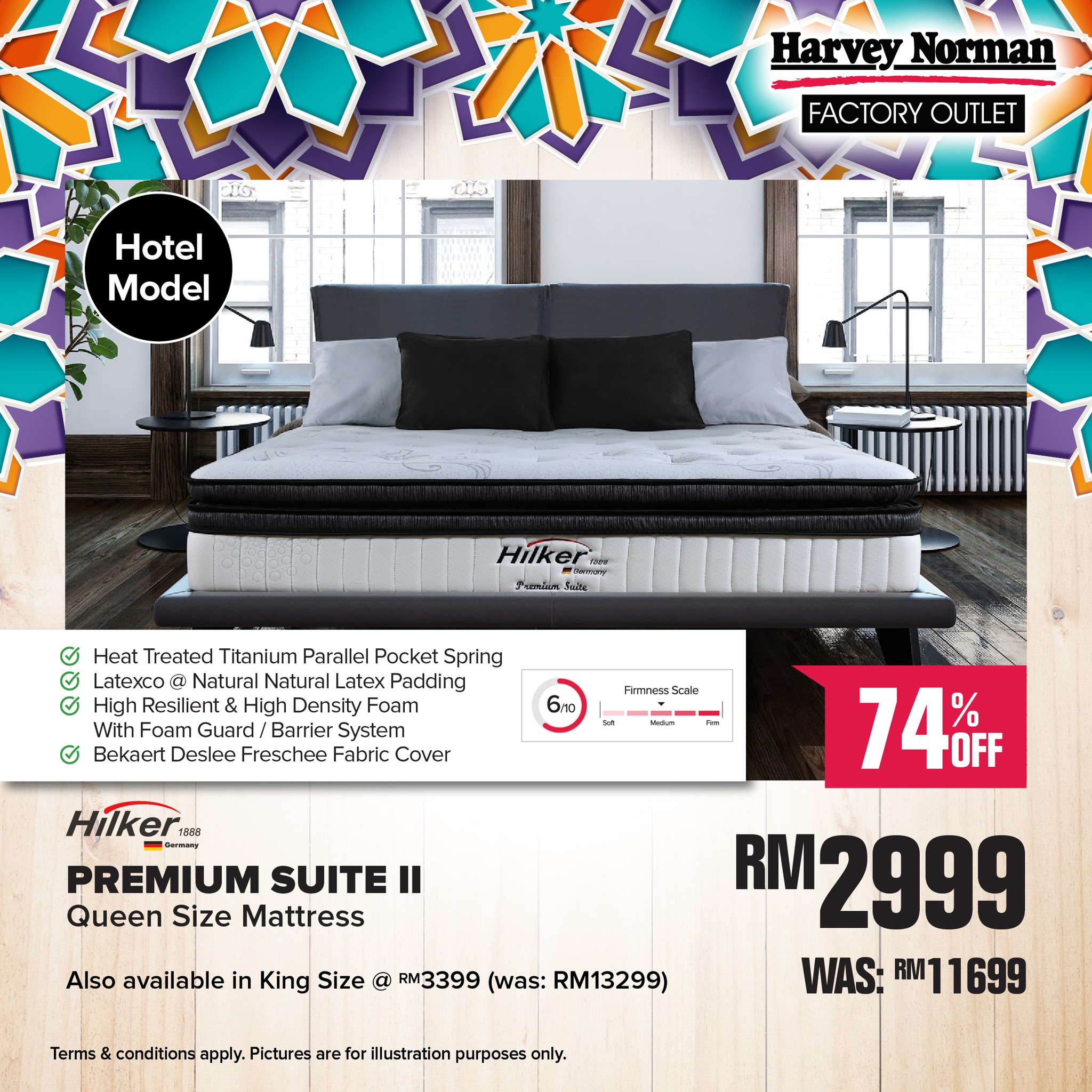 Harvey Norman
FACTORY OUTLET

Hotel Model

Hilker 1888 Germany
Premium Suite

Heat Treated Titanium Parallel Pocket Spring
Latexco @ Natural Natural Latex Padding
High Resilient & High Density Foam With Foam Guard / Barrier System
Bekaert Deslee Freschee Fabric Cover

6/10
Firmness Scale
Soft
Medium
Firm

74% OFF

Hilker 1888 Germany
PREMIUM SUITE II
Queen Size Mattress

Also available in King Size @ RM3399 (was: RM13299)

RM2999
WAS: RM11699

Terms & conditions apply. Pictures are for illustration purposes only.